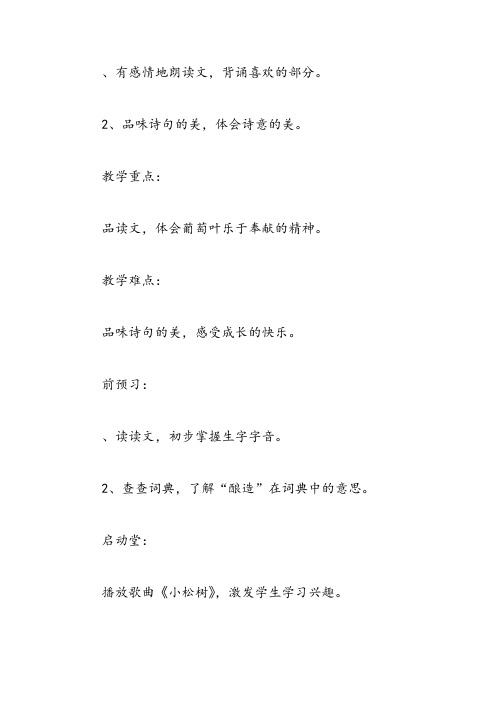 、有感情地朗读文，背诵喜欢的部分。

2、品味诗句的美，体会诗意的美。

教学重点：

品读文，体会葡萄叶乐于奉献的精神。

教学难点：

品味诗句的美，感受成长的快乐。

前预习：

、读读文，初步掌握生字字音。

2、查查词典，了解“酿造”在词典中的意思。

启动堂：

播放歌曲《小松树》，激发学生学习兴趣。